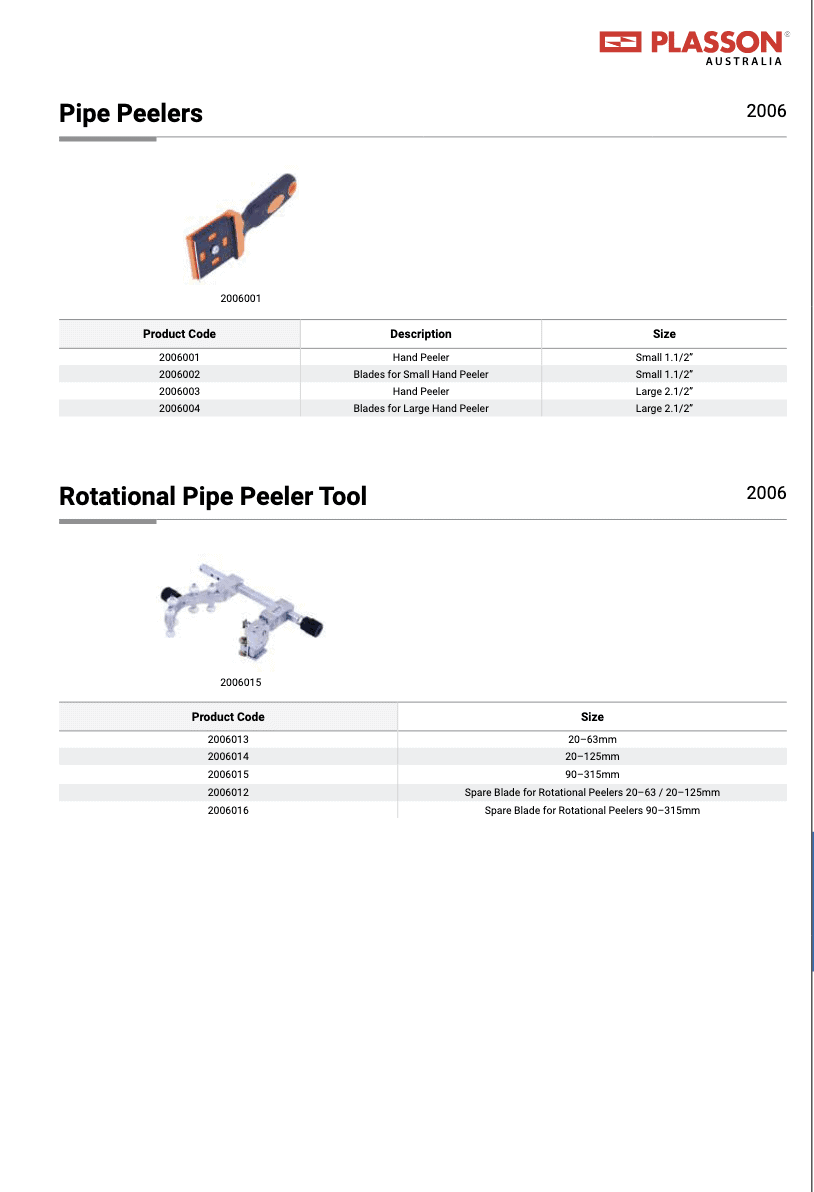 PLASSON®
AUSTRALIA

Pipe Peelers

2006

2006001

| Product Code | Description | Size |
|---|---|---|
| 2006001 | Hand Peeler | Small 1.1/2" |
| 2006002 | Blades for Small Hand Peeler | Small 1.1/2" |
| 2006003 | Hand Peeler | Large 2.1/2" |
| 2006004 | Blades for Large Hand Peeler | Large 2.1/2" |

Rotational Pipe Peeler Tool

2006

2006015

| Product Code | Size |
|---|---|
| 2006013 | 20–63mm |
| 2006014 | 20–125mm |
| 2006015 | 90–315mm |
| 2006012 | Spare Blade for Rotational Peelers 20–63 / 20–125mm |
| 2006016 | Spare Blade for Rotational Peelers 90–315mm |